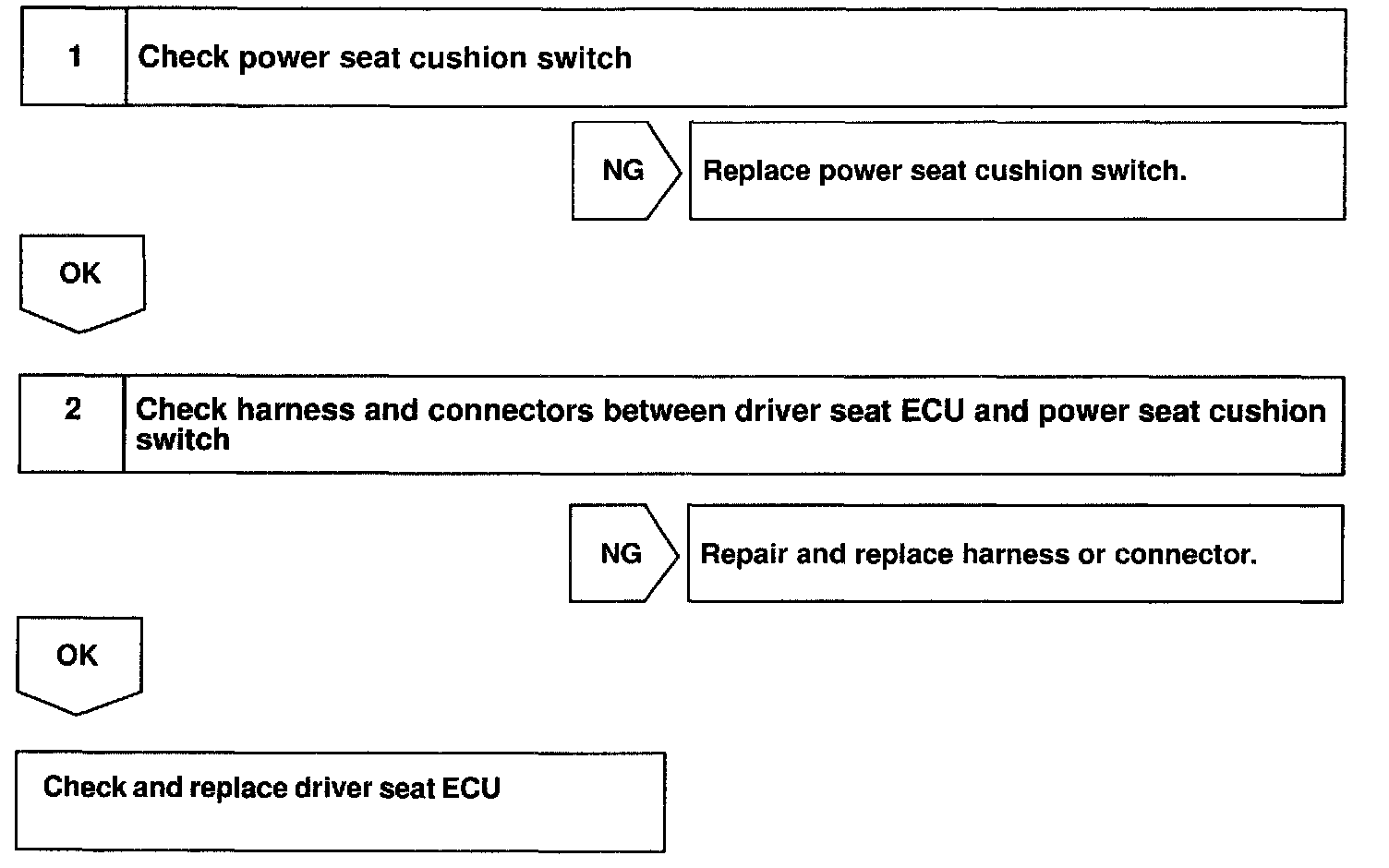 1 Check power seat cushion switch

NG Replace power seat cushion switch.

OK

2 Check harness and connectors between driver seat ECU and power seat cushion switch

NG Repair and replace harness or connector.

OK

Check and replace driver seat ECU